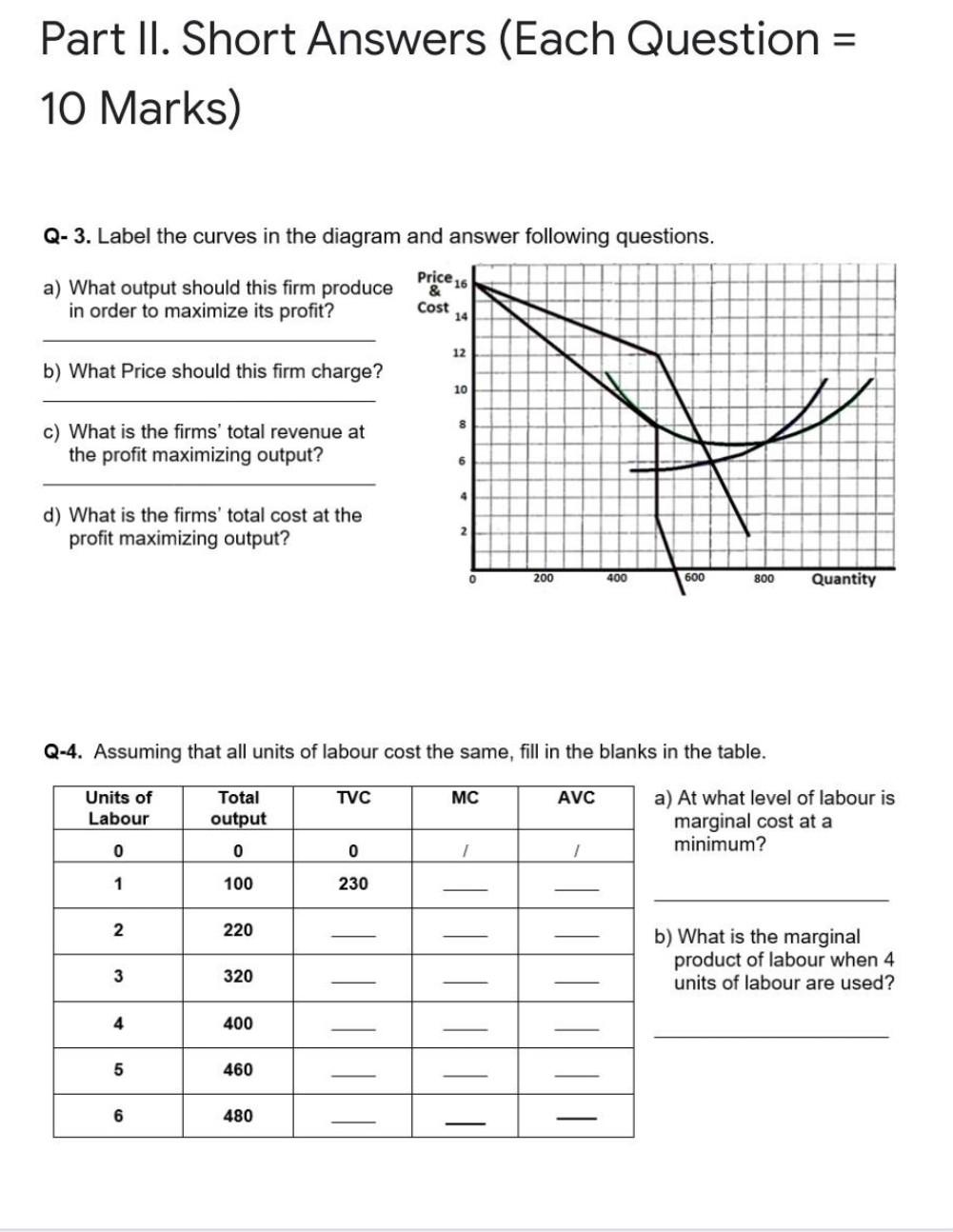 Part II. Short Answers (Each Question = 10 Marks)

Q- 3. Label the curves in the diagram and answer following questions.

a) What output should this firm produce in order to maximize its profit?

b) What Price should this firm charge?

c) What is the firms' total revenue at the profit maximizing output?

d) What is the firms' total cost at the profit maximizing output?

Price & Cost
16
14
12
10
8
6
4
2
0
200
400
600
800
Quantity

Q-4. Assuming that all units of labour cost the same, fill in the blanks in the table.

| Units of Labour | Total output | TVC | MC | AVC |
|---|---|---|---|---|
| 0 | 0 | 0 | / | / |
| 1 | 100 | 230 | ___ | ___ |
| 2 | 220 | ___ | ___ | ___ |
| 3 | 320 | ___ | ___ | ___ |
| 4 | 400 | ___ | ___ | ___ |
| 5 | 460 | ___ | ___ | ___ |
| 6 | 480 | ___ | ___ | ___ |

a) At what level of labour is marginal cost at a minimum?

b) What is the marginal product of labour when 4 units of labour are used?